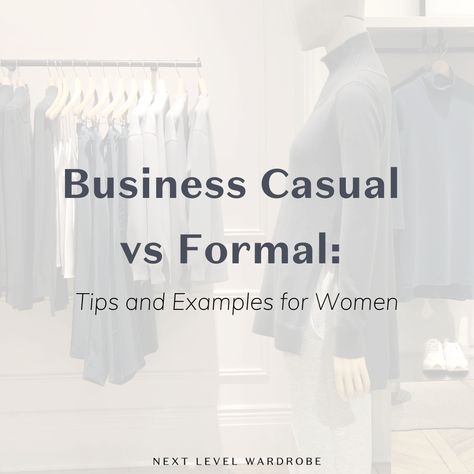 Business Casual vs Formal:

Tips and Examples for Women

NEXT LEVEL WARDROBE